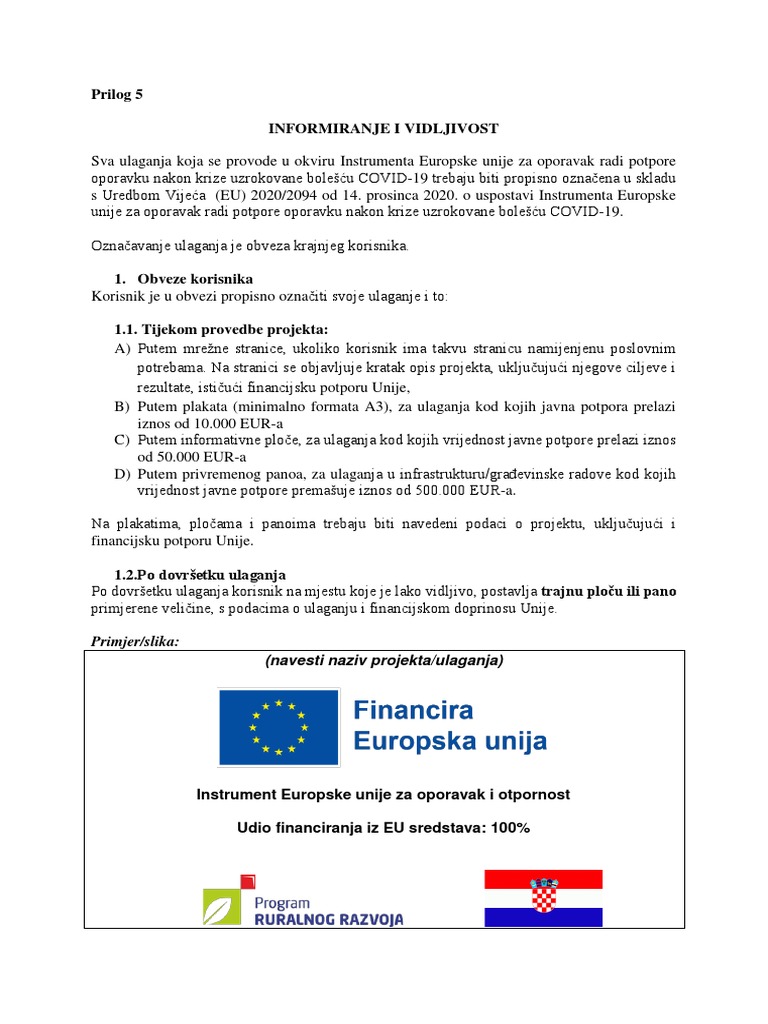 Prilog 5

INFORMIRANJE I VIDLJIVOST

Sva ulaganja koja se provode u okviru Instrumenta Europske unije za oporavak radi potpore oporavku nakon krize uzrokovane bolešću COVID-19 trebaju biti propisno označena u skladu s Uredbom Vijeća (EU) 2020/2094 od 14. prosinca 2020. o uspostavi Instrumenta Europske unije za oporavak radi potpore oporavku nakon krize uzrokovane bolešću COVID-19.

Označavanje ulaganja je obveza krajnjeg korisnika.

1. Obveze korisnika
Korisnik je u obvezi propisno označiti svoje ulaganje i to:

1.1. Tijekom provedbe projekta:
A) Putem mrežne stranice, ukoliko korisnik ima takvu stranicu namijenjenu poslovnim potrebama. Na stranici se objavljuje kratak opis projekta, uključujući njegove ciljeve i rezultate, ističući financijsku potporu Unije,
B) Putem plakata (minimalno formata A3), za ulaganja kod kojih javna potpora prelazi iznos od 10.000 EUR-a
C) Putem informativne ploče, za ulaganja kod kojih vrijednost javne potpore prelazi iznos od 50.000 EUR-a
D) Putem privremenog panoa, za ulaganja u infrastrukturu/građevinske radove kod kojih vrijednost javne potpore premašuje iznos od 500.000 EUR-a.

Na plakatima, pločama i panoima trebaju biti navedeni podaci o projektu, uključujući i financijsku potporu Unije.

1.2.Po dovršetku ulaganja
Po dovršetku ulaganja korisnik na mjestu koje je lako vidljivo, postavlja trajnu ploču ili pano primjerene veličine, s podacima o ulaganju i financijskom doprinosu Unije.

Primjer/slika:

(navesti naziv projekta/ulaganja)

Financira
Europska unija

Instrument Europske unije za oporavak i otpornost

Udio financiranja iz EU sredstava: 100%

Program
RURALNOG RAZVOJA